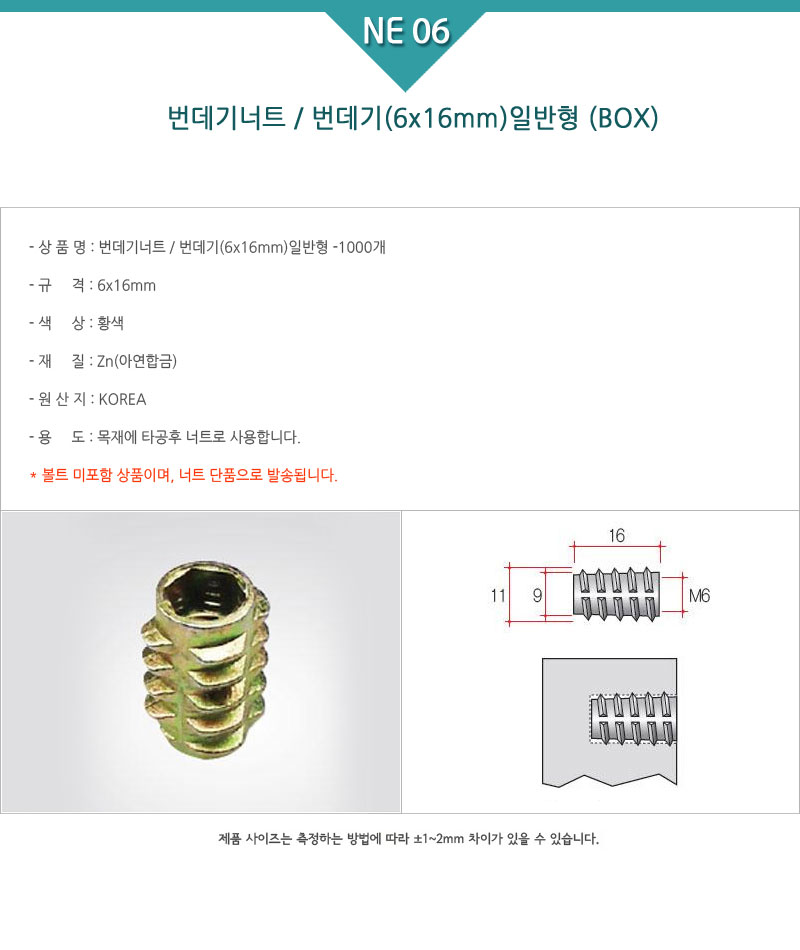 NE 06

번데기너트 / 번데기(6x16mm)일반형 (BOX)

- 상 품 명 : 번데기너트 / 번데기(6x16mm)일반형 -1000개

- 규 격 : 6x16mm

- 색 상 : 황색

- 재 질 : Zn(아연합금)

- 원 산 지 : KOREA

- 용 도 : 목재에 타공후 너트로 사용합니다.

* 볼트 미포함 상품이며, 너트 단품으로 발송됩니다.

16

11

9

M6

제품 사이즈는 측정하는 방법에 따라 ±1~2mm 차이가 있을 수 있습니다.